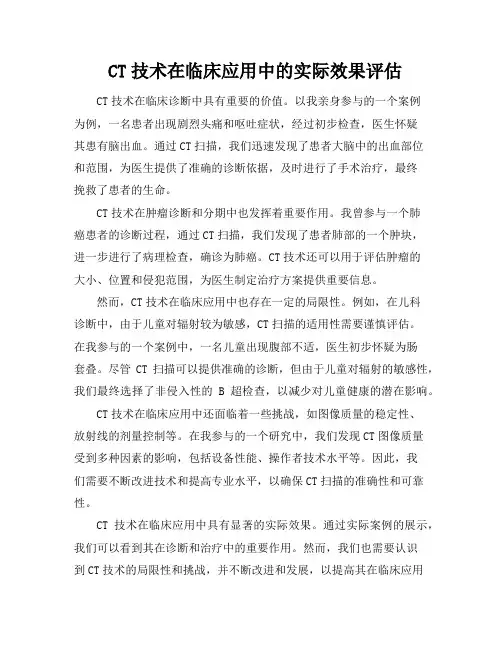 CT 技术在临床应用中的实际效果评估

CT 技术在临床诊断中具有重要的价值。以我亲身参与的一个案例为例，一名患者出现剧烈头痛和呕吐症状，经过初步检查，医生怀疑其患有脑出血。通过 CT 扫描，我们迅速发现了患者大脑中的出血部位和范围，为医生提供了准确的诊断依据，及时进行了手术治疗，最终挽救了患者的生命。

CT 技术在肿瘤诊断和分期中也发挥着重要作用。我曾参与一个肺癌患者的诊断过程，通过 CT 扫描，我们发现了患者肺部的一个肿块，进一步进行了病理检查，确诊为肺癌。CT 技术还可以用于评估肿瘤的大小、位置和侵犯范围，为医生制定治疗方案提供重要信息。

然而，CT 技术在临床应用中也存在一定的局限性。例如，在儿科诊断中，由于儿童对辐射较为敏感，CT 扫描的适用性需要谨慎评估。在我参与的一个案例中，一名儿童出现腹部不适，医生初步怀疑为肠套叠。尽管 CT 扫描可以提供准确的诊断，但由于儿童对辐射的敏感性，我们最终选择了非侵入性的 B 超检查，以减少对儿童健康的潜在影响。

CT 技术在临床应用中还面临着一些挑战，如图像质量的稳定性、放射线的剂量控制等。在我参与的一个研究中，我们发现 CT 图像质量受到多种因素的影响，包括设备性能、操作者技术水平等。因此，我们需要不断改进技术和提高专业水平，以确保 CT 扫描的准确性和可靠性。

CT 技术在临床应用中具有显著的实际效果。通过实际案例的展示，我们可以看到其在诊断和治疗中的重要作用。然而，我们也需要认识到 CT 技术的局限性和挑战，并不断改进和发展，以提高其在临床应用